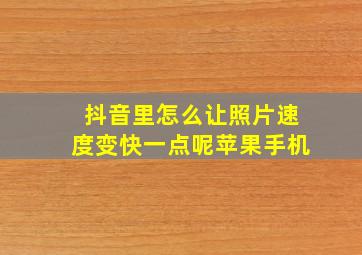 抖音里怎么让照片速度变快一点呢苹果手机